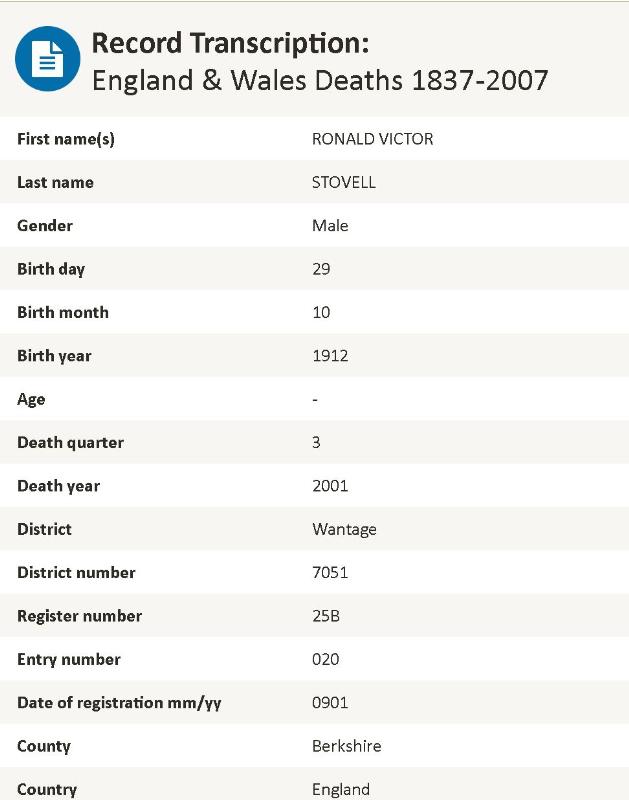 Record Transcription:
England & Wales Deaths 1837-2007

| | |
|---|---|
| First name(s) | RONALD VICTOR |
| Last name | STOVELL |
| Gender | Male |
| Birth day | 29 |
| Birth month | 10 |
| Birth year | 1912 |
| Age | - |
| Death quarter | 3 |
| Death year | 2001 |
| District | Wantage |
| District number | 7051 |
| Register number | 25B |
| Entry number | 020 |
| Date of registration mm/yy | 0901 |
| County | Berkshire |
| Country | England |